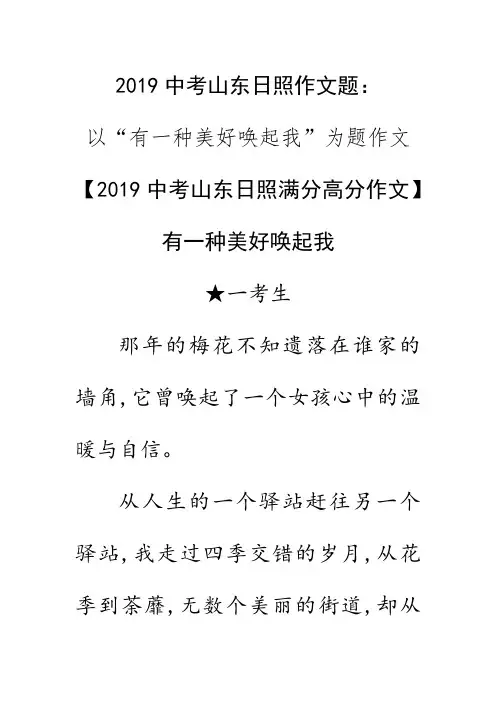 2019 中考山东日照作文题：

以“有一种美好唤起我”为题作文

【2019 中考山东日照满分高分作文】

有一种美好唤起我

★一考生

那年的梅花不知遗落在谁家的墙角，它曾唤起了一个女孩心中的温暖与自信。

从人生的一个驿站赶往另一个驿站，我走过四季交错的岁月，从花季到荼蘼，无数个美丽的街道，却从